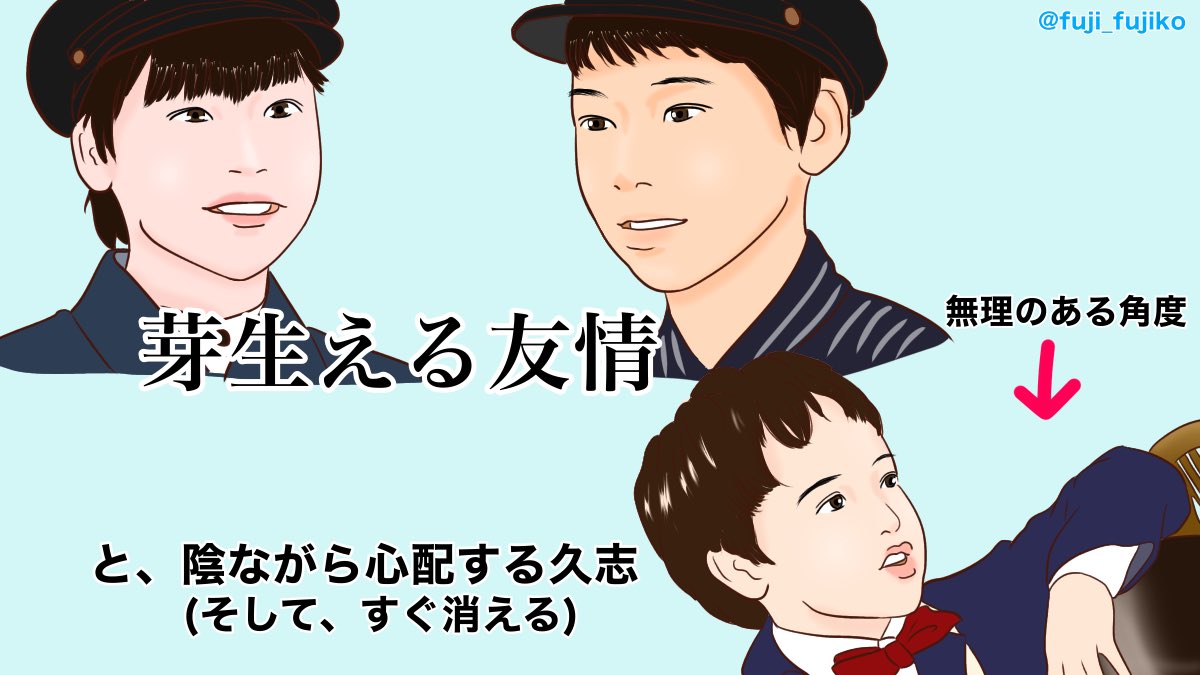 @fuji_fujiko

芽生える友情

無理のある角度

と、陰ながら心配する久志
(そして、すぐ消える)